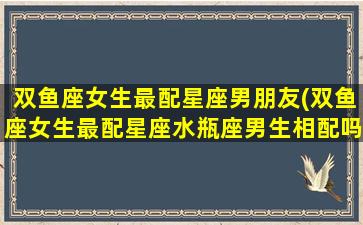 双鱼座女生最配星座男朋友(双鱼座女生最配星座水瓶座男生相配吗